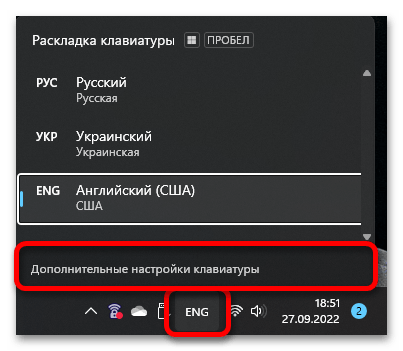 Раскладка клавиатуры ПРОБЕЛ

РУС Русский
Русская

УКР Украинский
Украинская

ENG Английский (США)
США

Дополнительные настройки клавиатуры

ENG

18:51
27.09.2022

2